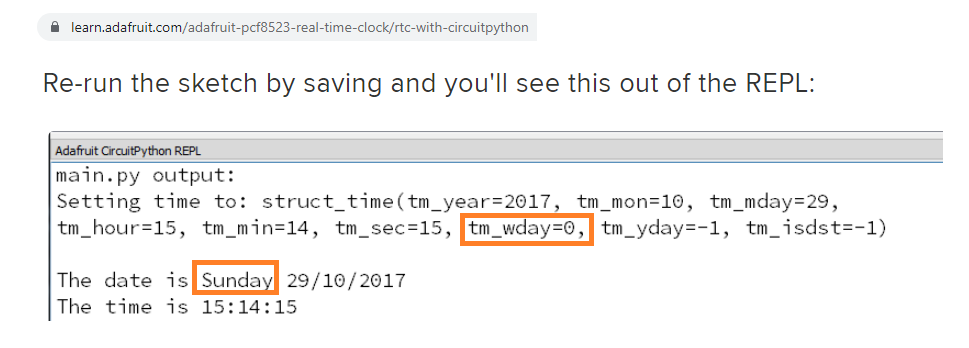 learn.adafruit.com/adafruit-pcf8523-real-time-clock/rtc-with-circuitpython

Re-run the sketch by saving and you'll see this out of the REPL:

Adafruit CircuitPython REPL

main.py output:
Setting time to: struct_time(tm_year=2017, tm_mon=10, tm_mday=29, tm_hour=15, tm_min=14, tm_sec=15, tm_wday=0, tm_yday=-1, tm_isdst=-1)

The date is Sunday 29/10/2017
The time is 15:14:15